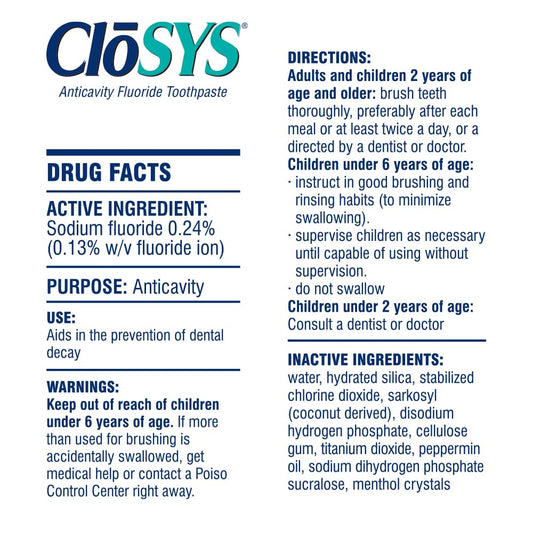 ClōSYS®
Anticavity Fluoride Toothpaste

DRUG FACTS

ACTIVE INGREDIENT:
Sodium fluoride 0.24% (0.13% w/v fluoride ion)

PURPOSE: Anticavity

USE:
Aids in the prevention of dental decay

WARNINGS:
Keep out of reach of children under 6 years of age. If more than used for brushing is accidentally swallowed, get medical help or contact a Poiso Control Center right away.

DIRECTIONS:
Adults and children 2 years of age and older: brush teeth thoroughly, preferably after each meal or at least twice a day, or a directed by a dentist or doctor.
Children under 6 years of age:
· instruct in good brushing and rinsing habits (to minimize swallowing).
· supervise children as necessary until capable of using without supervision.
· do not swallow
Children under 2 years of age:
Consult a dentist or doctor

INACTIVE INGREDIENTS:
water, hydrated silica, stabilized chlorine dioxide, sarkosyl (coconut derived), disodium hydrogen phosphate, cellulose gum, titanium dioxide, peppermin oil, sodium dihydrogen phosphate sucralose, menthol crystals